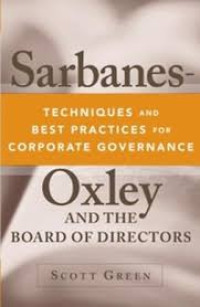 Sarbanes-

TECHNIQUES AND BEST PRACTICES FOR CORPORATE GOVERNANCE

Oxley

AND THE BOARD OF DIRECTORS

SCOTT GREEN